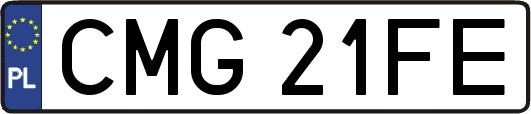 PL
CMG 21FE